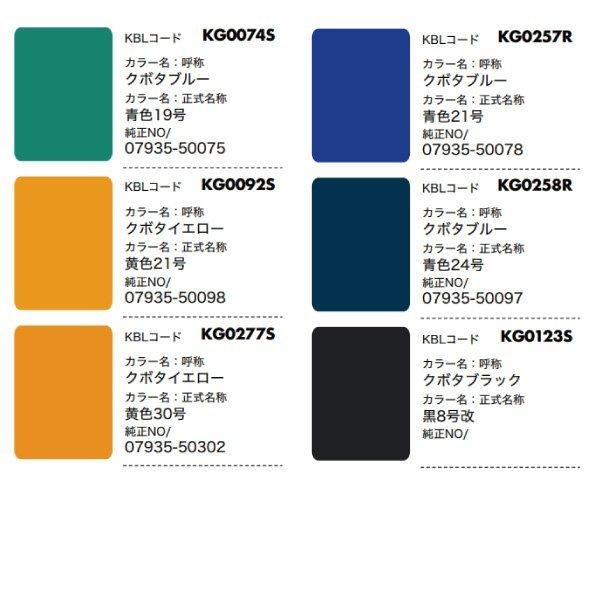 KBLコード KG0074S
カラー名：呼称
クボタブルー
カラー名：正式名称
青色19号
純正NO/
07935-50075

KBLコード KG0092S
カラー名：呼称
クボタイエロー
カラー名：正式名称
黄色21号
純正NO/
07935-50098

KBLコード KG0277S
カラー名：呼称
クボタイエロー
カラー名：正式名称
黄色30号
純正NO/
07935-50302

KBLコード KG0257R
カラー名：呼称
クボタブルー
カラー名：正式名称
青色21号
純正NO/
07935-50078

KBLコード KG0258R
カラー名：呼称
クボタブルー
カラー名：正式名称
青色24号
純正NO/
07935-50097

KBLコード KG0123S
カラー名：呼称
クボタブラック
カラー名：正式名称
黒8号改
純正NO/